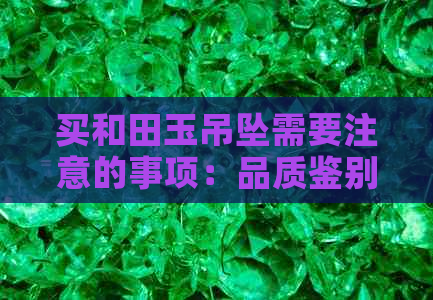 买和田玉吊坠需要注意的事项：品质鉴别